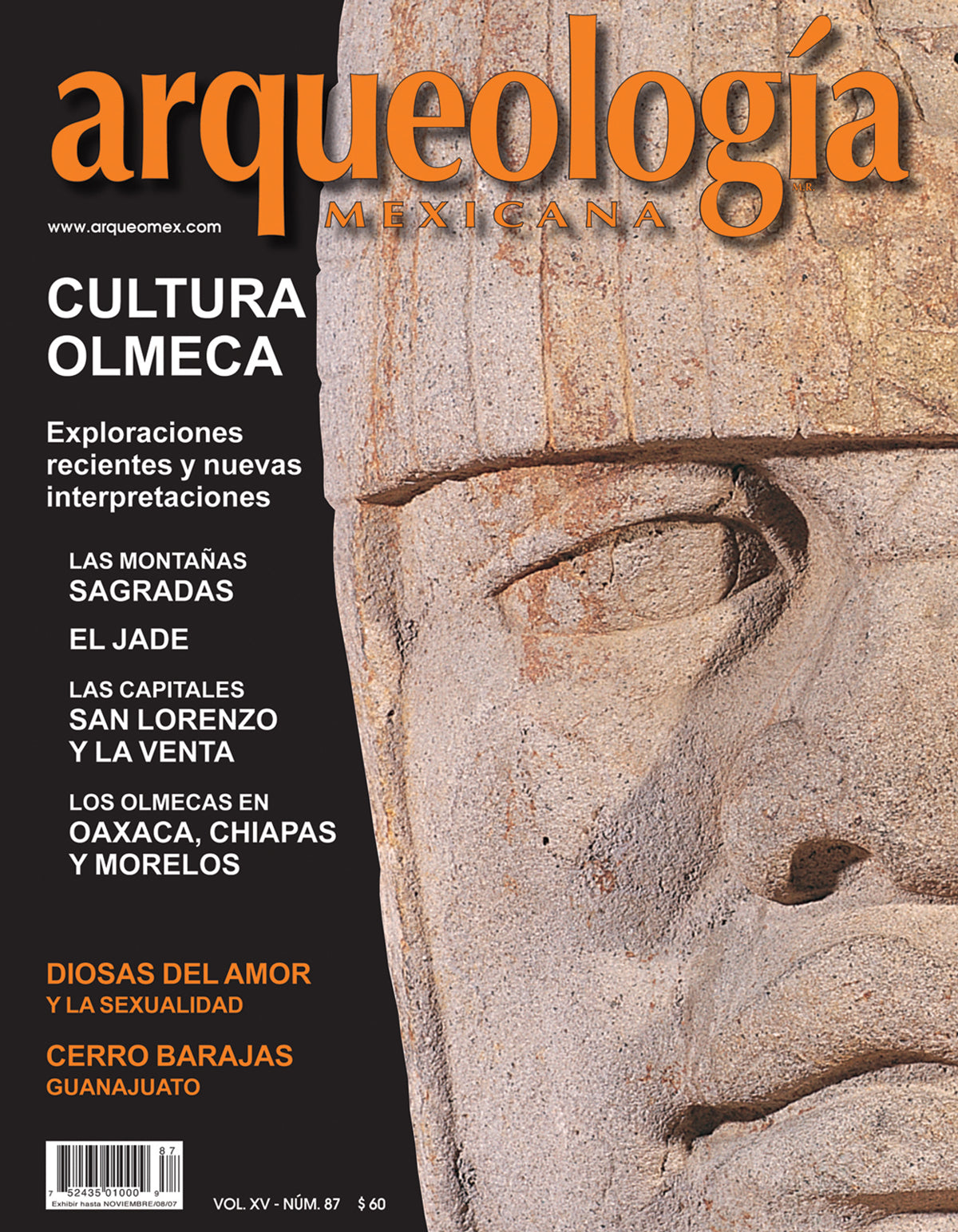 arqueología
M.R.
MEXICANA

www.arqueomex.com

CULTURA OLMECA

Exploraciones recientes y nuevas interpretaciones

LAS MONTAÑAS SAGRADAS

EL JADE

LAS CAPITALES SAN LORENZO Y LA VENTA

LOS OLMECAS EN OAXACA, CHIAPAS Y MORELOS

DIOSAS DEL AMOR Y LA SEXUALIDAD

CERRO BARAJAS GUANAJUATO

87
7 52435 01000 9
Exhibir hasta NOVIEMBRE/08/07

VOL. XV - NÚM. 87 $ 60